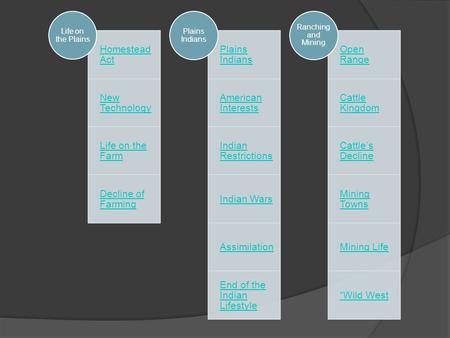 Life on the Plains

Homestead Act

New Technology

Life on the Farm

Decline of Farming

Plains Indians

Plains Indians

American Interests

Indian Restrictions

Indian Wars

Assimilation

End of the Indian Lifestyle

Ranching and Mining

Open Range

Cattle Kingdom

Cattle's Decline

Mining Towns

Mining Life

"Wild West